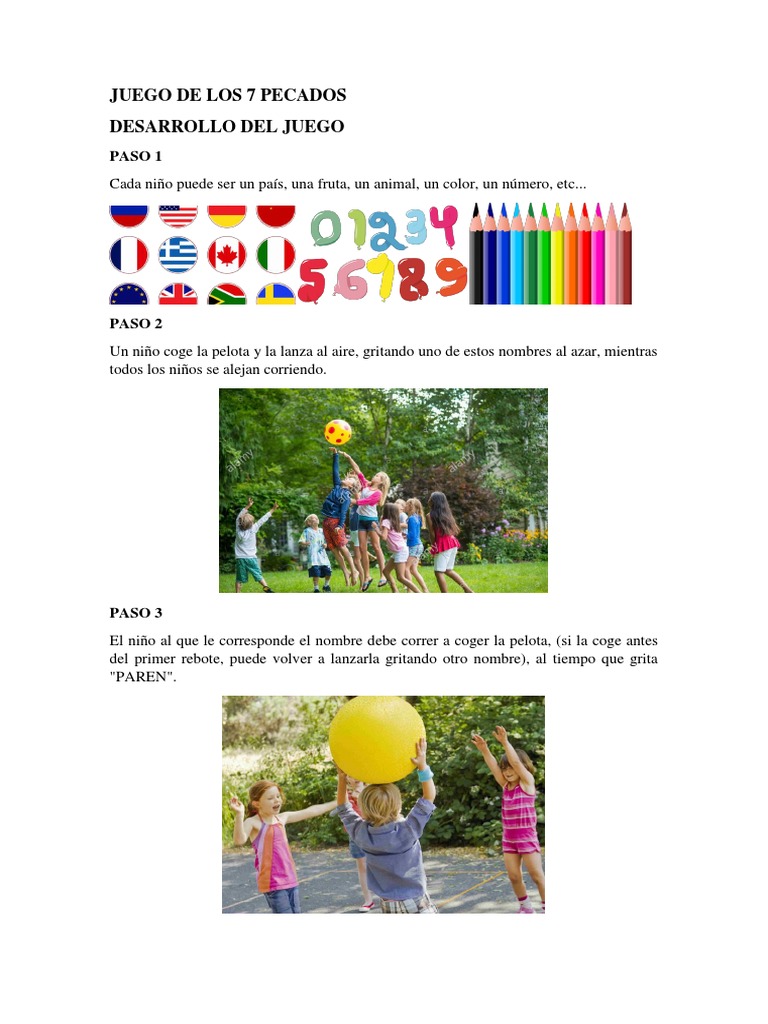 JUEGO DE LOS 7 PECADOS

DESARROLLO DEL JUEGO

PASO 1

Cada niño puede ser un país, una fruta, un animal, un color, un número, etc...

0 1 2 3 4
5 6 7 8 9

PASO 2

Un niño coge la pelota y la lanza al aire, gritando uno de estos nombres al azar, mientras todos los niños se alejan corriendo.

alamy

alamy

PASO 3

El niño al que le corresponde el nombre debe correr a coger la pelota, (si la coge antes del primer rebote, puede volver a lanzarla gritando otro nombre), al tiempo que grita "PAREN".